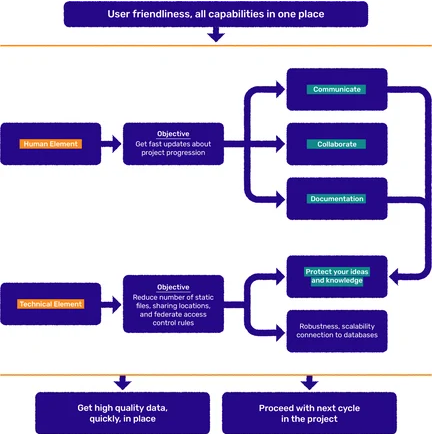 User friendliness, all capabilities in one place

Human Element

Objective
Get fast updates about project progression

Communicate

Collaborate

Documentation

Technical Element

Objective
Reduce number of static files, sharing locations, and federate access control rules

Protect your ideas and knowledge

Robustness, scalability connection to databases

Get high quality data, quickly, in place

Proceed with next cycle in the project